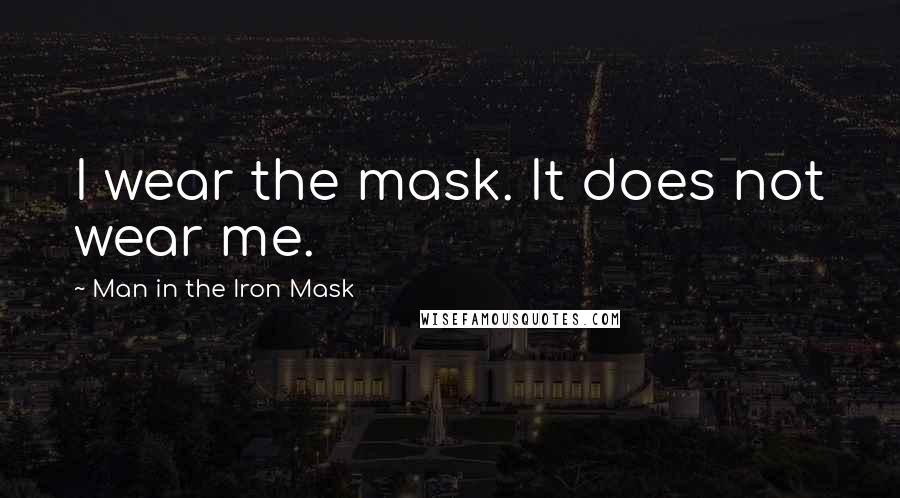 I wear the mask. It does not wear me.

~ Man in the Iron Mask

WISEFAMOUSQUOTES.COM